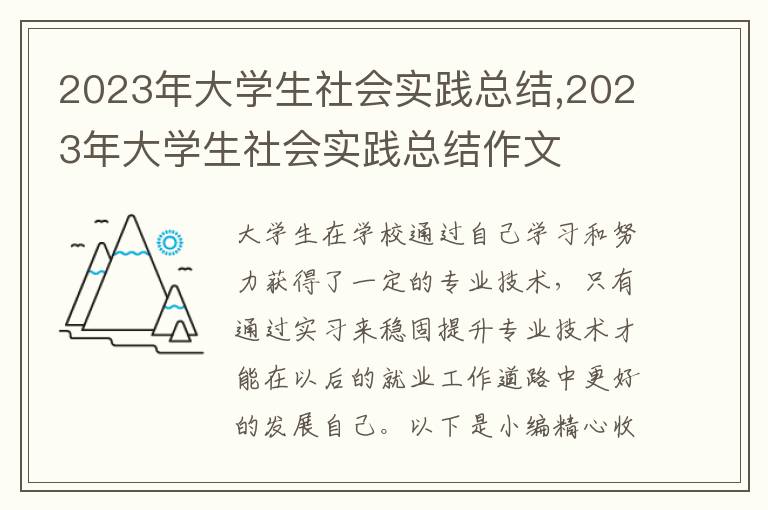 2023年大学生社会实践总结,2023年大学生社会实践总结作文

大学生在学校通过自己学习和努力获得了一定的专业技术，只有通过实习来稳固提升专业技术才能在以后的就业工作道路中更好的发展自己。以下是小编精心收